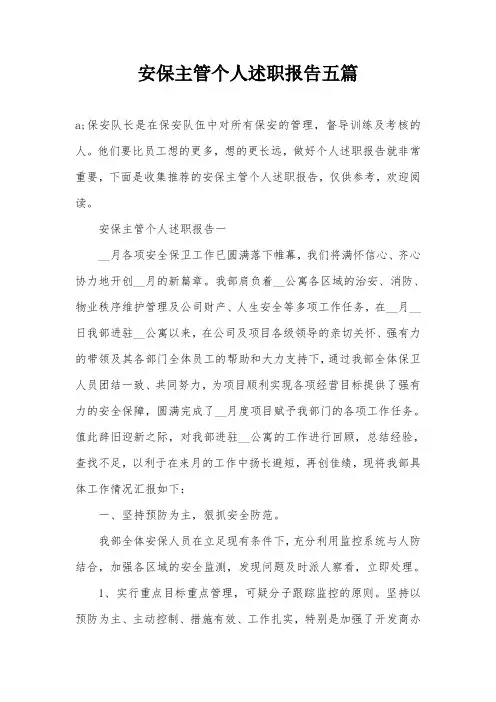 安保主管个人述职报告五篇

a;保安队长是在保安队伍中对所有保安的管理，督导训练及考核的人。他们要比员工想的更多，想的更长远，做好个人述职报告就非常重要，下面是收集推荐的安保主管个人述职报告，仅供参考，欢迎阅读。

安保主管个人述职报告一

__月各项安全保卫工作已圆满落下帷幕，我们将满怀信心、齐心协力地开创__月的新篇章。我部肩负着__公寓各区域的治安、消防、物业秩序维护管理及公司财产、人生安全等多项工作任务，在__月__日我部进驻__公寓以来，在公司及项目各级领导的亲切关怀、强有力的带领及其各部门全体员工的帮助和大力支持下，通过我部全体保卫人员团结一致、共同努力，为项目顺利实现各项经营目标提供了强有力的安全保障，圆满完成了__月度项目赋予我部门的各项工作任务。值此辞旧迎新之际，对我部进驻__公寓的工作进行回顾，总结经验，查找不足，以利于在来月的工作中扬长避短，再创佳绩，现将我部具体工作情况汇报如下：

一、坚持预防为主，狠抓安全防范。

我部全体安保人员在立足现有条件下，充分利用监控系统与人防结合，加强各区域的安全监测，发现问题及时派人察看，立即处理。

1、实行重点目标重点管理，可疑分子跟踪监控的原则。坚持以预防为主、主动控制、措施有效、工作扎实，特别是加强了开发商办